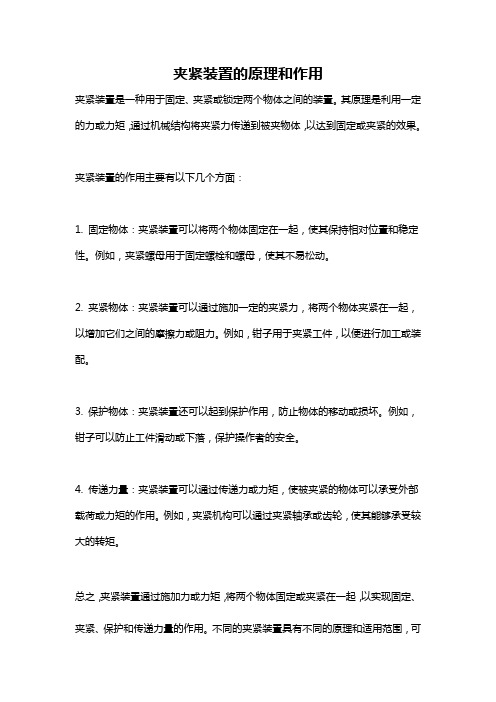 夹紧装置的原理和作用

夹紧装置是一种用于固定、夹紧或锁定两个物体之间的装置。其原理是利用一定的力或力矩，通过机械结构将夹紧力传递到被夹物体，以达到固定或夹紧的效果。

夹紧装置的作用主要有以下几个方面：

1. 固定物体：夹紧装置可以将两个物体固定在一起，使其保持相对位置和稳定性。例如，夹紧螺母用于固定螺栓和螺母，使其不易松动。

2. 夹紧物体：夹紧装置可以通过施加一定的夹紧力，将两个物体夹紧在一起，以增加它们之间的摩擦力或阻力。例如，钳子用于夹紧工件，以便进行加工或装配。

3. 保护物体：夹紧装置还可以起到保护作用，防止物体的移动或损坏。例如，钳子可以防止工件滑动或下落，保护操作者的安全。

4. 传递力量：夹紧装置可以通过传递力或力矩，使被夹紧的物体可以承受外部载荷或力矩的作用。例如，夹紧机构可以通过夹紧轴承或齿轮，使其能够承受较大的转矩。

总之，夹紧装置通过施加力或力矩，将两个物体固定或夹紧在一起，以实现固定、夹紧、保护和传递力量的作用。不同的夹紧装置具有不同的原理和适用范围，可